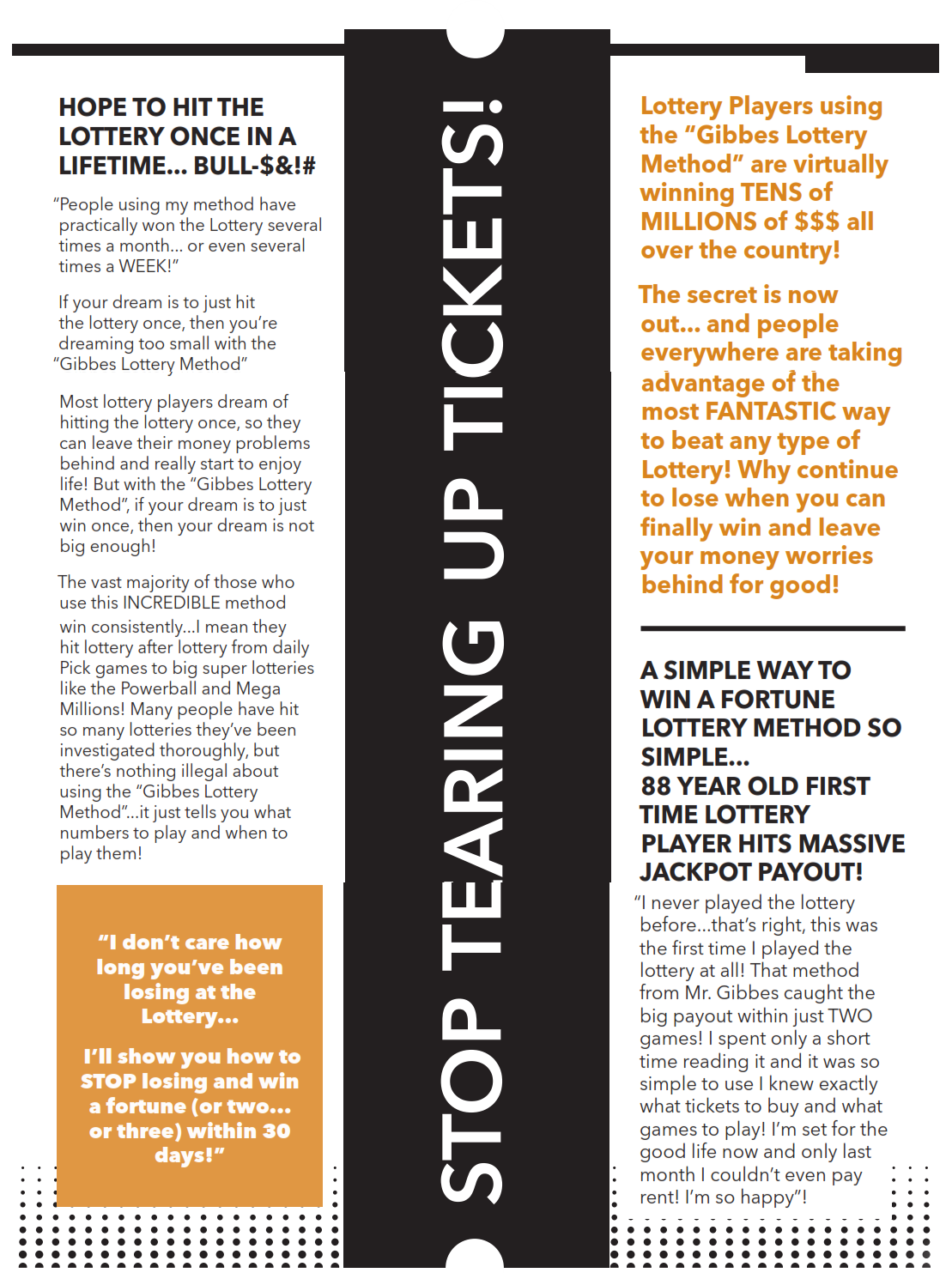 HOPE TO HIT THE LOTTERY ONCE IN A LIFETIME... BULL-$&!#

"People using my method have practically won the Lottery several times a month... or even several times a WEEK!"

If your dream is to just hit the lottery once, then you're dreaming too small with the "Gibbes Lottery Method"

Most lottery players dream of hitting the lottery once, so they can leave their money problems behind and really start to enjoy life! But with the "Gibbes Lottery Method", if your dream is to just win once, then your dream is not big enough!

The vast majority of those who use this INCREDIBLE method win consistently...I mean they hit lottery after lottery from daily Pick games to big super lotteries like the Powerball and Mega Millions! Many people have hit so many lotteries they've been investigated thoroughly, but there's nothing illegal about using the "Gibbes Lottery Method"...it just tells you what numbers to play and when to play them!

"I don't care how long you've been losing at the Lottery...

I'll show you how to STOP losing and win a fortune (or two... or three) within 30 days!"

STOP TEARING UP TICKETS!

Lottery Players using the "Gibbes Lottery Method" are virtually winning TENS of MILLIONS of $$$ all over the country!

The secret is now out... and people everywhere are taking advantage of the most FANTASTIC way to beat any type of Lottery! Why continue to lose when you can finally win and leave your money worries behind for good!

A SIMPLE WAY TO WIN A FORTUNE LOTTERY METHOD SO SIMPLE... 88 YEAR OLD FIRST TIME LOTTERY PLAYER HITS MASSIVE JACKPOT PAYOUT!

"I never played the lottery before...that's right, this was the first time I played the lottery at all! That method from Mr. Gibbes caught the big payout within just TWO games! I spent only a short time reading it and it was so simple to use I knew exactly what tickets to buy and what games to play! I'm set for the good life now and only last month I couldn't even pay rent! I'm so happy"!